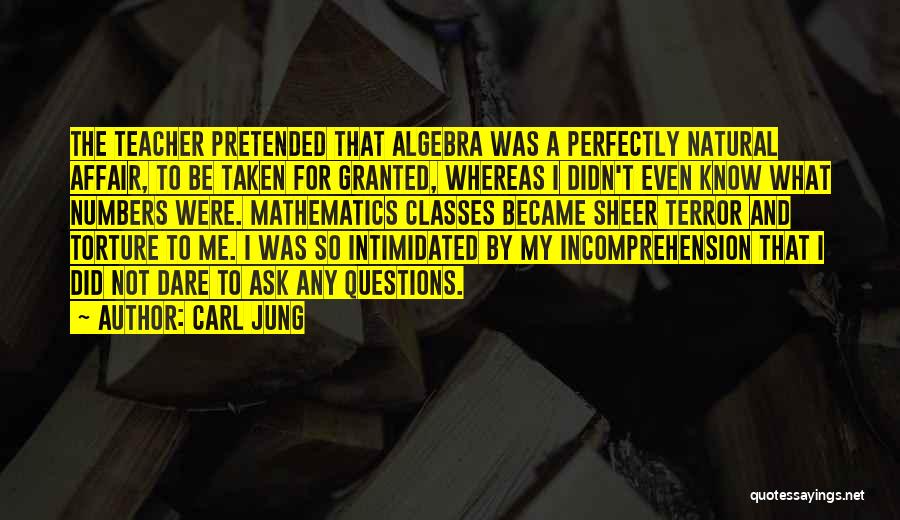 THE TEACHER PRETENDED THAT ALGEBRA WAS A PERFECTLY NATURAL AFFAIR, TO BE TAKEN FOR GRANTED, WHEREAS I DIDN'T EVEN KNOW WHAT NUMBERS WERE. MATHEMATICS CLASSES BECAME SHEER TERROR AND TORTURE TO ME. I WAS SO INTIMIDATED BY MY INCOMPREHENSION THAT I DID NOT DARE TO ASK ANY QUESTIONS.
— AUTHOR: CARL JUNG

quotessayings.net